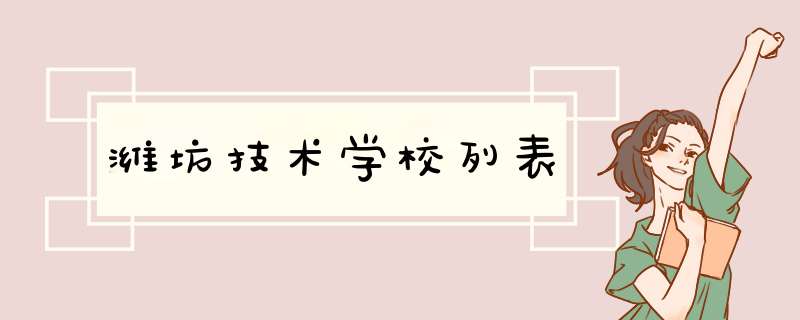 潍坊技术学校列表